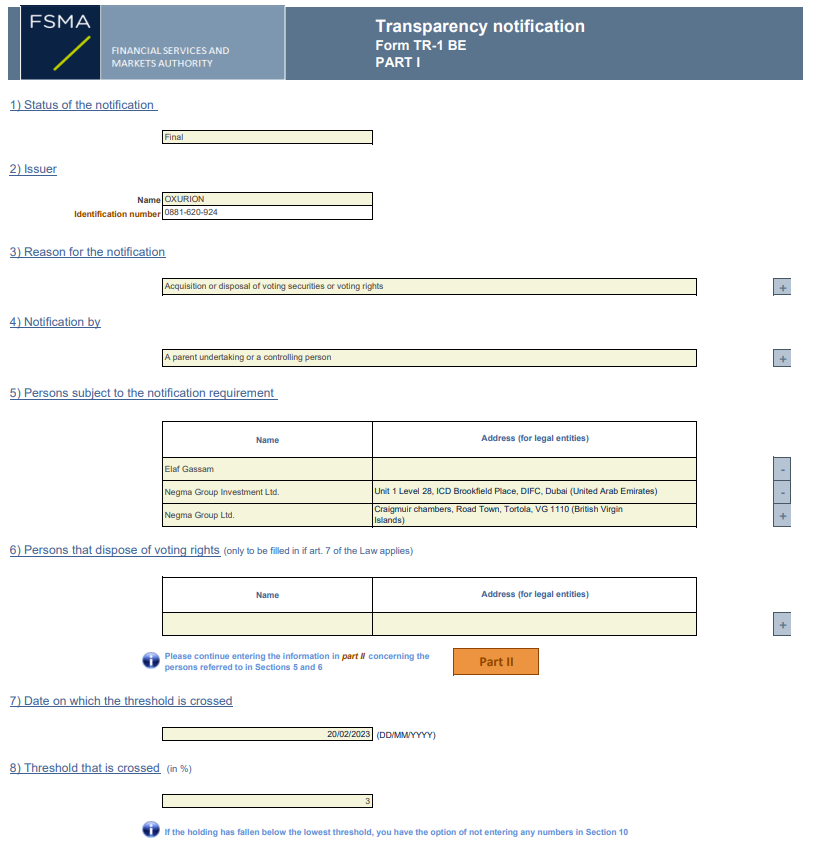 FSMA

FINANCIAL SERVICES AND MARKETS AUTHORITY

Transparency notification
Form TR-1 BE
PART I

1) Status of the notification

Final

2) Issuer

Name OXURION
Identification number 0881-620-924

3) Reason for the notification

Acquisition or disposal of voting securities or voting rights

+

4) Notification by

A parent undertaking or a controlling person

+

5) Persons subject to the notification requirement

| Name | Address (for legal entities) |
|---|---|
| Elaf Gassam | |
| Negma Group Investment Ltd. | Unit 1 Level 28, ICD Brookfield Place, DIFC, Dubai (United Arab Emirates) |
| Negma Group Ltd. | Craigmuir chambers, Road Town, Tortola, VG 1110 (British Virgin Islands) |

-
-
+

6) Persons that dispose of voting rights (only to be filled in if art. 7 of the Law applies)

| Name | Address (for legal entities) |
|---|---|
| | |

+

Please continue entering the information in part II concerning the persons referred to in Sections 5 and 6

Part II

7) Date on which the threshold is crossed

20/02/2023 (DD/MM/YYYY)

8) Threshold that is crossed (in %)

3

If the holding has fallen below the lowest threshold, you have the option of not entering any numbers in Section 10